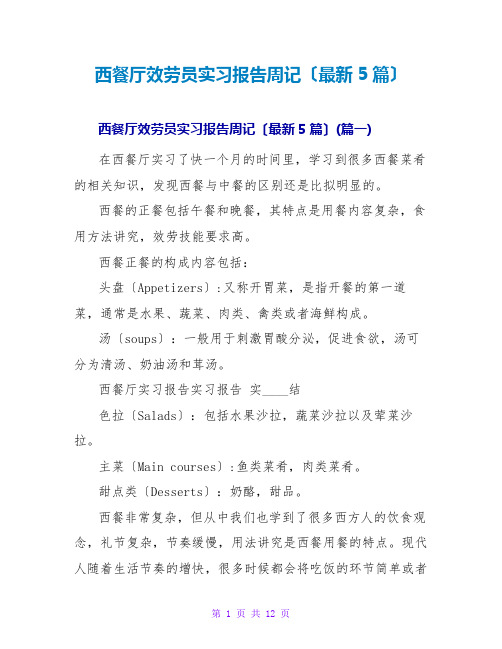 西餐厅效劳员实习报告周记〔最新 5 篇〕

西餐厅效劳员实习报告周记〔最新 5 篇〕(篇一)

在西餐厅实习了快一个月的时间里，学习到很多西餐菜肴的相关知识，发现西餐与中餐的区别还是比拟明显的。

西餐的正餐包括午餐和晚餐，其特点是用餐内容复杂，食用方法讲究，效劳技能要求高。

西餐正餐的构成内容包括：

头盘〔Appetizers〕:又称开胃菜，是指开餐的第一道菜，通常是水果、蔬菜、肉类、禽类或者海鲜构成。

汤〔soups〕：一般用于刺激胃酸分泌，促进食欲，汤可分为清汤、奶油汤和茸汤。

西餐厅实习报告实习报告 实____结

色拉〔Salads〕：包括水果沙拉，蔬菜沙拉以及荤菜沙拉。

主菜〔Main courses〕:鱼类菜肴，肉类菜肴。

甜点类〔Desserts〕：奶酪，甜品。

西餐非常复杂，但从中我们也学到了很多西方人的饮食观念，礼节复杂，节奏缓慢，用法讲究是西餐用餐的特点。现代人随着生活节奏的增快，很多时候都会将吃饭的环节简单或者

第 1 页 共 12 页